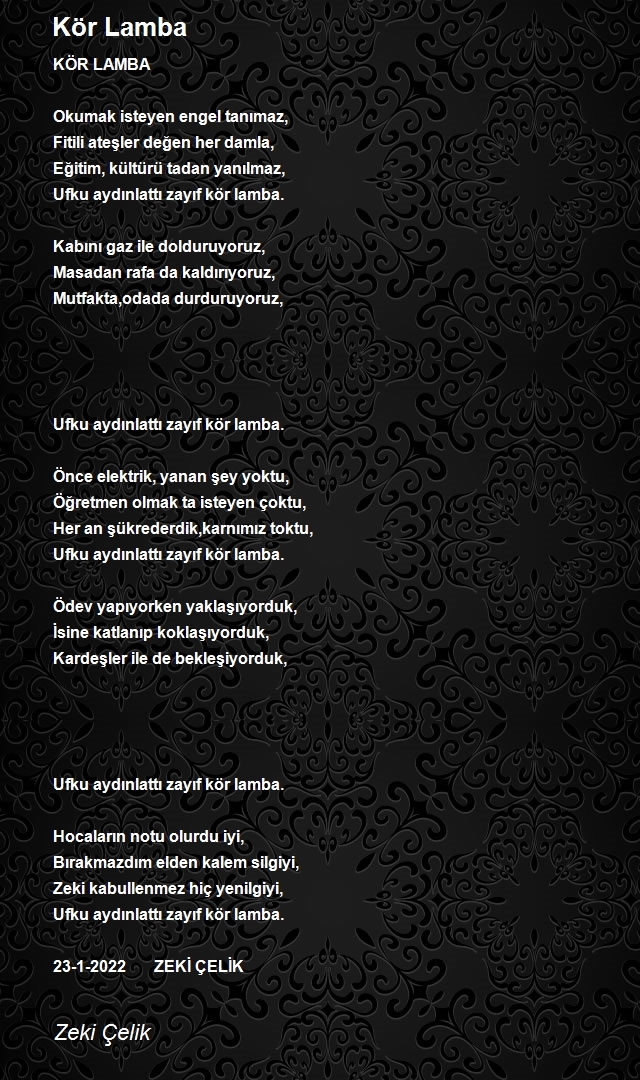 Kör Lamba

KÖR LAMBA

Okumak isteyen engel tanımaz,
Fitili ateşler değen her damla,
Eğitim, kültürü tadan yanılmaz,
Ufku aydınlattı zayıf kör lamba.

Kabını gaz ile dolduruyoruz,
Masadan rafa da kaldırıyoruz,
Mutfakta,odada durduruyoruz,

Ufku aydınlattı zayıf kör lamba.

Önce elektrik, yanan şey yoktu,
Öğretmen olmak ta isteyen çoktu,
Her an şükrederdik,karnımız toktu,
Ufku aydınlattı zayıf kör lamba.

Ödev yapıyorken yaklaşıyorduk,
İsine katlanıp koklaşıyorduk,
Kardeşler ile de bekleşiyorduk,

Ufku aydınlattı zayıf kör lamba.

Hocaların notu olurdu iyi,
Bırakmazdım elden kalem silgiyi,
Zeki kabullenmez hiç yenilgiyi,
Ufku aydınlattı zayıf kör lamba.

23-1-2022 ZEKİ ÇELİK

Zeki Çelik